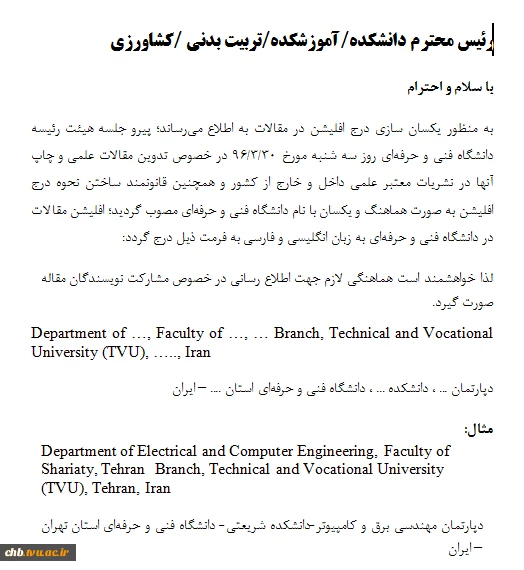 رئیس محترم دانشکده/ آموزشکده/تربیت بدنی /کشاورزی

با سلام و احترام

به منظور یکسان سازی درج افلیشن در مقالات به اطلاع می‌رساند؛ پیرو جلسه هیئت رئیسه دانشگاه فنی و حرفه‌ای روز سه شنبه مورخ ۹۶/۳/۳۰ در خصوص تدوین مقالات علمی و چاپ آنها در نشریات معتبر علمی داخل و خارج از کشور و همچنین قانونمند ساختن نحوه درج افلیشن به صورت هماهنگ و یکسان با نام دانشگاه فنی و حرفه‌ای مصوب گردید؛ افلیشن مقالات در دانشگاه فنی و حرفه‌ای به زبان انگلیسی و فارسی به فرمت ذیل درج گردد:

لذا خواهشمند است هماهنگی لازم جهت اطلاع رسانی در خصوص مشارکت نویسندگان مقاله صورت گیرد.

Department of …, Faculty of …, … Branch, Technical and Vocational University (TVU), ….., Iran

دپارتمان .. ، دانشکده ... ، دانشگاه فنی و حرفه‌ای استان .... – ایران

مثال:

Department of Electrical and Computer Engineering, Faculty of Shariaty, Tehran Branch, Technical and Vocational University (TVU), Tehran, Iran

دپارتمان مهندسی برق و کامپیوتر-دانشکده شریعتی- دانشگاه فنی و حرفه‌ای استان تهران – ایران

chb.tvu.ac.ir